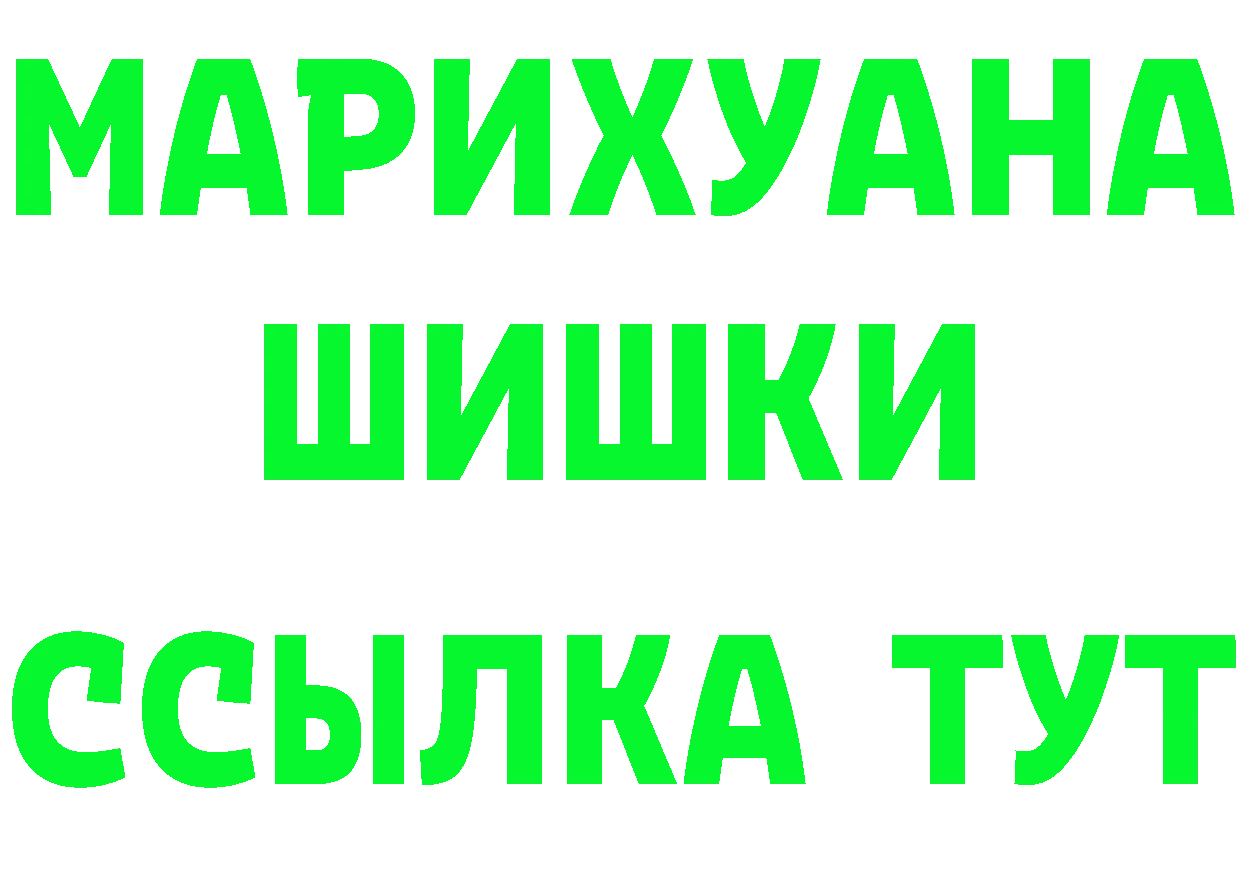 МАРИХУАНА
ШИШКИ
ССЫЛКА ТУТ